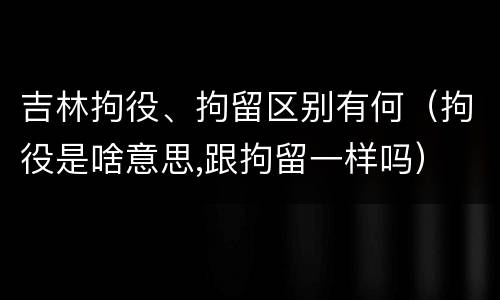 吉林拘役、拘留区别有何（拘役是啥意思,跟拘留一样吗）